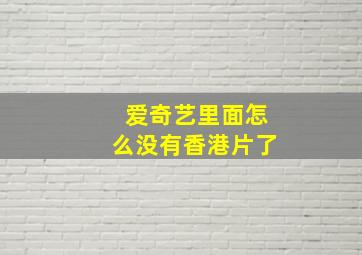 爱奇艺里面怎么没有香港片了